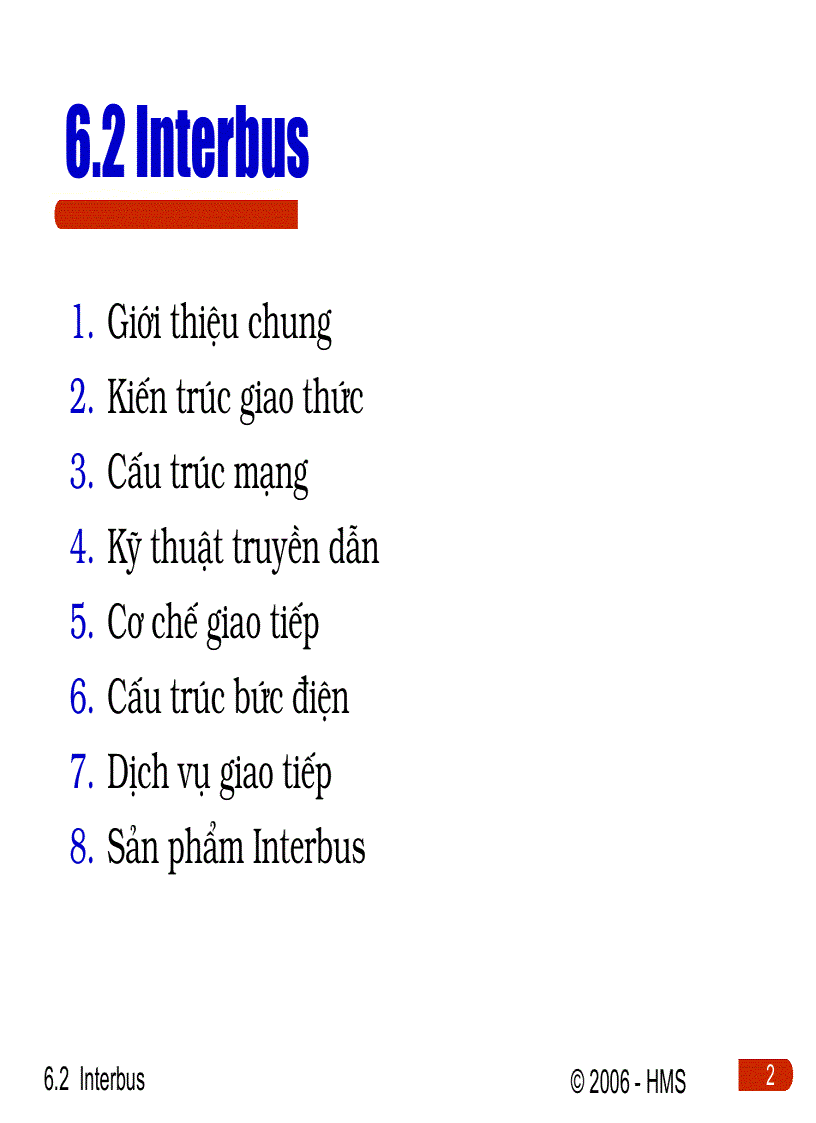 6.2 Interbus

1. Giới thiệu chung
2. Kiến trúc giao thức
3. Cấu trúc mạng
4. Kỹ thuật truyền dẫn
5. Cơ chế giao tiếp
6. Cấu trúc bức điện
7. Dịch vụ giao tiếp
8. Sản phẩm Interbus

6.2 Interbus

© 2006 - HMS

2